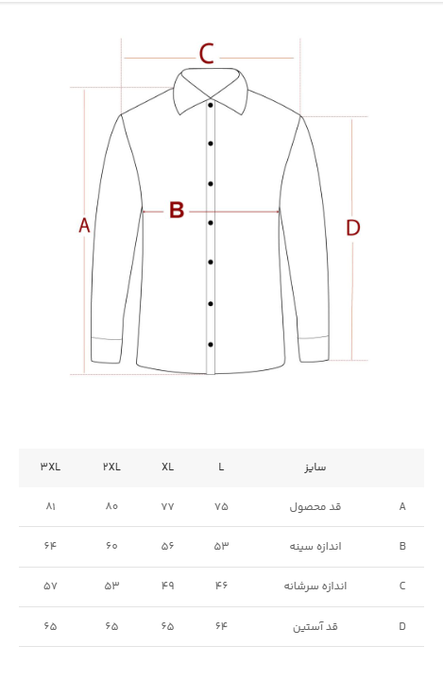 C

A

B

D

| | سایز | L | XL | ۲XL | ۳XL |
|---|---|---|---|---|---|
| A | قد محصول | ۷۵ | ۷۷ | ۸۰ | ۸۱ |
| B | اندازه سینه | ۵۳ | ۵۶ | ۶۰ | ۶۴ |
| C | اندازه سرشانه | ۴۶ | ۴۹ | ۵۳ | ۵۷ |
| D | قد آستین | ۶۴ | ۶۵ | ۶۵ | ۶۵ |